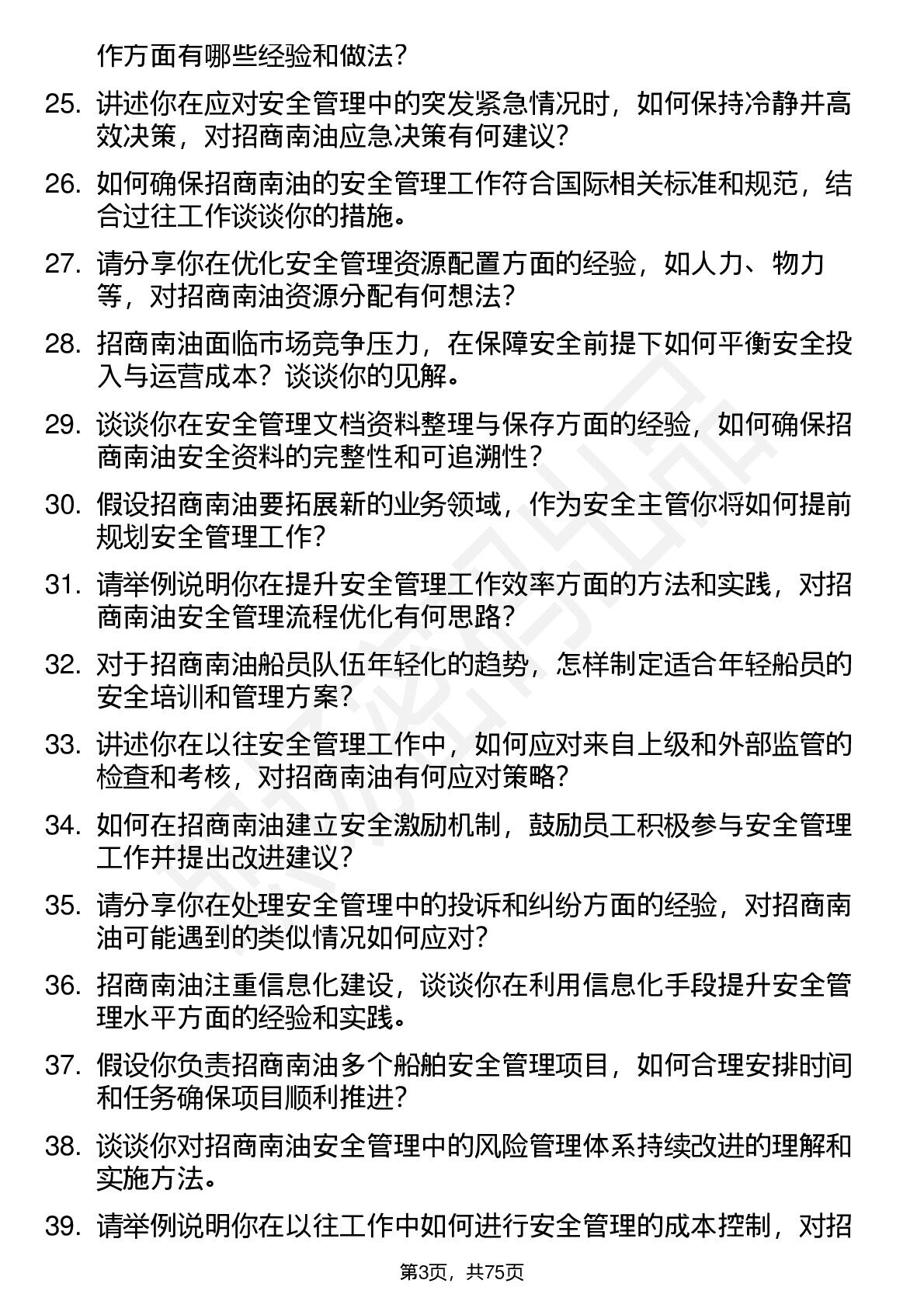 作方面有哪些经验和做法？

25. 讲述你在应对安全管理中的突发紧急情况时，如何保持冷静并高效决策，对招商南油应急决策有何建议？

26. 如何确保招商南油的安全管理工作符合国际相关标准和规范，结合过往工作谈谈你的措施。

27. 请分享你在优化安全管理资源配置方面的经验，如人力、物力等，对招商南油资源分配有何想法？

28. 招商南油面临市场竞争压力，在保障安全前提下如何平衡安全投入与运营成本？谈谈你的见解。

29. 谈谈你在安全管理文档资料整理与保存方面的经验，如何确保招商南油安全资料的完整性和可追溯性？

30. 假设招商南油要拓展新的业务领域，作为安全主管你将如何提前规划安全管理工作？

31. 请举例说明你在提升安全管理工作效率方面的方法和实践，对招商南油安全管理流程优化有何思路？

32. 对于招商南油船员队伍年轻化的趋势，怎样制定适合年轻船员的安全培训和管理方案？

33. 讲述你在以往安全管理工作中，如何应对来自上级和外部监管的检查和考核，对招商南油有何应对策略？

34. 如何在招商南油建立安全激励机制，鼓励员工积极参与安全管理工作并提出改进建议？

35. 请分享你在处理安全管理中的投诉和纠纷方面的经验，对招商南油可能遇到的类似情况如何应对？

36. 招商南油注重信息化建设，谈谈你在利用信息化手段提升安全管理水平方面的经验和实践。

37. 假设你负责招商南油多个船舶安全管理项目，如何合理安排时间和任务确保项目顺利推进？

38. 谈谈你对招商南油安全管理中的风险管理体系持续改进的理解和实施方法。

39. 请举例说明你在以往工作中如何进行安全管理的成本控制，对招

第3页，共75页